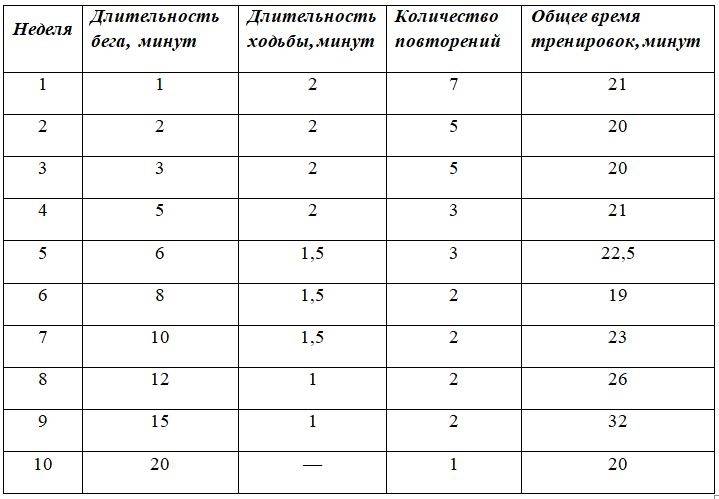 | Неделя | Длительность бега, минут | Длительность ходьбы, минут | Количество повторений | Общее время тренировок, минут |
|---|---|---|---|---|
| 1 | 1 | 2 | 7 | 21 |
| 2 | 2 | 2 | 5 | 20 |
| 3 | 3 | 2 | 5 | 20 |
| 4 | 5 | 2 | 3 | 21 |
| 5 | 6 | 1,5 | 3 | 22,5 |
| 6 | 8 | 1,5 | 2 | 19 |
| 7 | 10 | 1,5 | 2 | 23 |
| 8 | 12 | 1 | 2 | 26 |
| 9 | 15 | 1 | 2 | 32 |
| 10 | 20 | — | 1 | 20 |